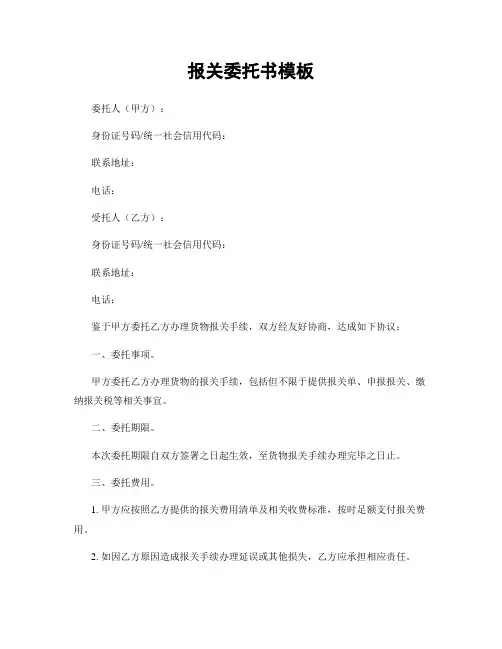 报关委托书模板

委托人（甲方）：

身份证号码/统一社会信用代码：

联系地址：

电话：

受托人（乙方）：

身份证号码/统一社会信用代码：

联系地址：

电话：

鉴于甲方委托乙方办理货物报关手续，双方经友好协商，达成如下协议：

一、委托事项。

甲方委托乙方办理货物的报关手续，包括但不限于提供报关单、申报报关、缴纳报关税等相关事宜。

二、委托期限。

本次委托期限自双方签署之日起生效，至货物报关手续办理完毕之日止。

三、委托费用。

1. 甲方应按照乙方提供的报关费用清单及相关收费标准，按时足额支付报关费用。

2. 如因乙方原因造成报关手续办理延误或其他损失，乙方应承担相应责任。